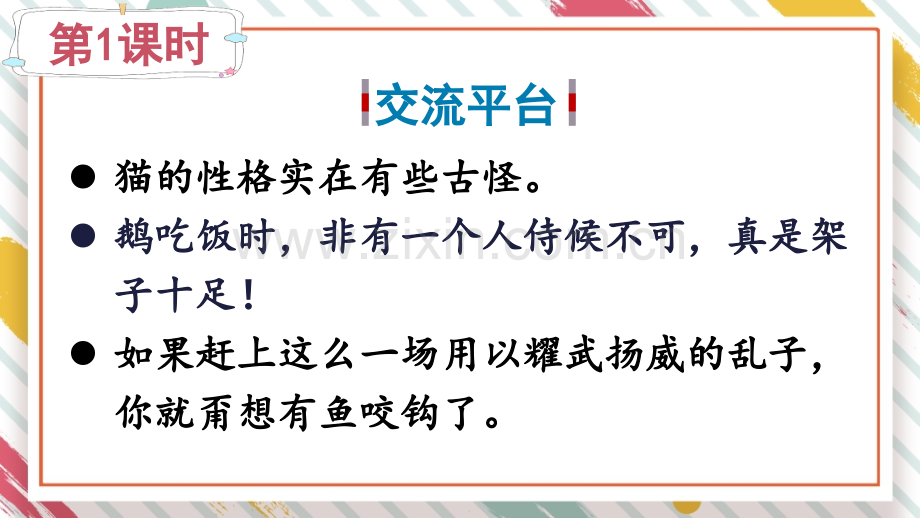 第1课时

交流平台

● 猫的性格实在有些古怪。

● 鹅吃饭时，非有一个人侍候不可，真是架子十足！

● 如果赶上这么一场用以耀武扬威的乱子，你就甭想有鱼咬钩了。

www.zixin.com.cn